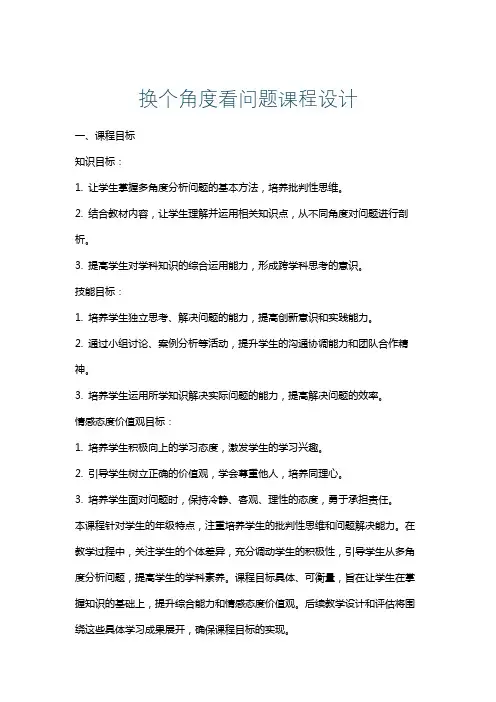 换个角度看问题课程设计

一、课程目标

知识目标：

1. 让学生掌握多角度分析问题的基本方法，培养批判性思维。

2. 结合教材内容，让学生理解并运用相关知识点，从不同角度对问题进行剖析。

3. 提高学生对学科知识的综合运用能力，形成跨学科思考的意识。

技能目标：

1. 培养学生独立思考、解决问题的能力，提高创新意识和实践能力。

2. 通过小组讨论、案例分析等活动，提升学生的沟通协调能力和团队合作精神。

3. 培养学生运用所学知识解决实际问题的能力，提高解决问题的效率。

情感态度价值观目标：

1. 培养学生积极向上的学习态度，激发学生的学习兴趣。

2. 引导学生树立正确的价值观，学会尊重他人，培养同理心。

3. 培养学生面对问题时，保持冷静、客观、理性的态度，勇于承担责任。

本课程针对学生的年级特点，注重培养学生的批判性思维和问题解决能力。在教学过程中，关注学生的个体差异，充分调动学生的积极性，引导学生从多角度分析问题，提高学生的学科素养。课程目标具体、可衡量，旨在让学生在掌握知识的基础上，提升综合能力和情感态度价值观。后续教学设计和评估将围绕这些具体学习成果展开，确保课程目标的实现。